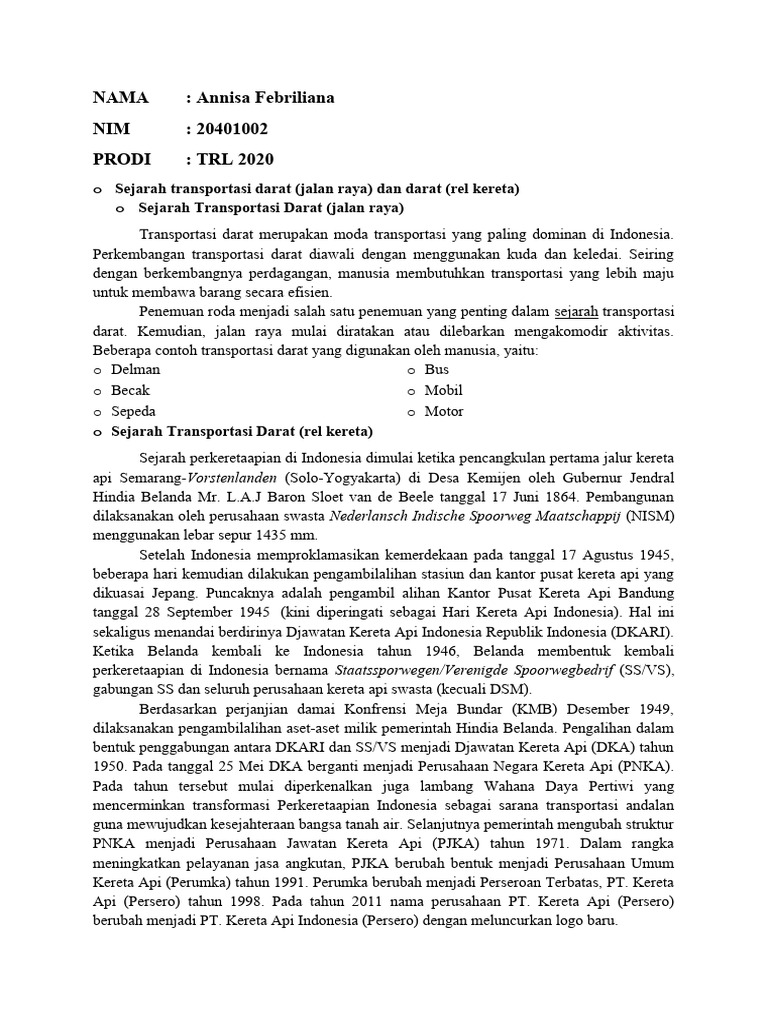 NAMA : Annisa Febriliana

NIM : 20401002

PRODI : TRL 2020

o Sejarah transportasi darat (jalan raya) dan darat (rel kereta)

o Sejarah Transportasi Darat (jalan raya)

Transportasi darat merupakan moda transportasi yang paling dominan di Indonesia. Perkembangan transportasi darat diawali dengan menggunakan kuda dan keledai. Seiring dengan berkembangnya perdagangan, manusia membutuhkan transportasi yang lebih maju untuk membawa barang secara efisien.

Penemuan roda menjadi salah satu penemuan yang penting dalam sejarah transportasi darat. Kemudian, jalan raya mulai diratakan atau dilebarkan mengakomodir aktivitas. Beberapa contoh transportasi darat yang digunakan oleh manusia, yaitu:

o Delman
o Becak
o Sepeda

o Bus
o Mobil
o Motor

o Sejarah Transportasi Darat (rel kereta)

Sejarah perkeretaapian di Indonesia dimulai ketika pencangkulan pertama jalur kereta api Semarang-Vorstenlanden (Solo-Yogyakarta) di Desa Kemijen oleh Gubernur Jendral Hindia Belanda Mr. L.A.J Baron Sloet van de Beele tanggal 17 Juni 1864. Pembangunan dilaksanakan oleh perusahaan swasta Nederlansch Indische Spoorweg Maatschappij (NISM) menggunakan lebar sepur 1435 mm.

Setelah Indonesia memproklamasikan kemerdekaan pada tanggal 17 Agustus 1945, beberapa hari kemudian dilakukan pengambilalihan stasiun dan kantor pusat kereta api yang dikuasai Jepang. Puncaknya adalah pengambil alihan Kantor Pusat Kereta Api Bandung tanggal 28 September 1945 (kini diperingati sebagai Hari Kereta Api Indonesia). Hal ini sekaligus menandai berdirinya Djawatan Kereta Api Indonesia Republik Indonesia (DKARI). Ketika Belanda kembali ke Indonesia tahun 1946, Belanda membentuk kembali perkeretaapian di Indonesia bernama Staatssporwegen/Verenigde Spoorwegbedrif (SS/VS), gabungan SS dan seluruh perusahaan kereta api swasta (kecuali DSM).

Berdasarkan perjanjian damai Konfrensi Meja Bundar (KMB) Desember 1949, dilaksanakan pengambilalihan aset-aset milik pemerintah Hindia Belanda. Pengalihan dalam bentuk penggabungan antara DKARI dan SS/VS menjadi Djawatan Kereta Api (DKA) tahun 1950. Pada tanggal 25 Mei DKA berganti menjadi Perusahaan Negara Kereta Api (PNKA). Pada tahun tersebut mulai diperkenalkan juga lambang Wahana Daya Pertiwi yang mencerminkan transformasi Perkeretaapian Indonesia sebagai sarana transportasi andalan guna mewujudkan kesejahteraan bangsa tanah air. Selanjutnya pemerintah mengubah struktur PNKA menjadi Perusahaan Jawatan Kereta Api (PJKA) tahun 1971. Dalam rangka meningkatkan pelayanan jasa angkutan, PJKA berubah bentuk menjadi Perusahaan Umum Kereta Api (Perumka) tahun 1991. Perumka berubah menjadi Perseroan Terbatas, PT. Kereta Api (Persero) tahun 1998. Pada tahun 2011 nama perusahaan PT. Kereta Api (Persero) berubah menjadi PT. Kereta Api Indonesia (Persero) dengan meluncurkan logo baru.